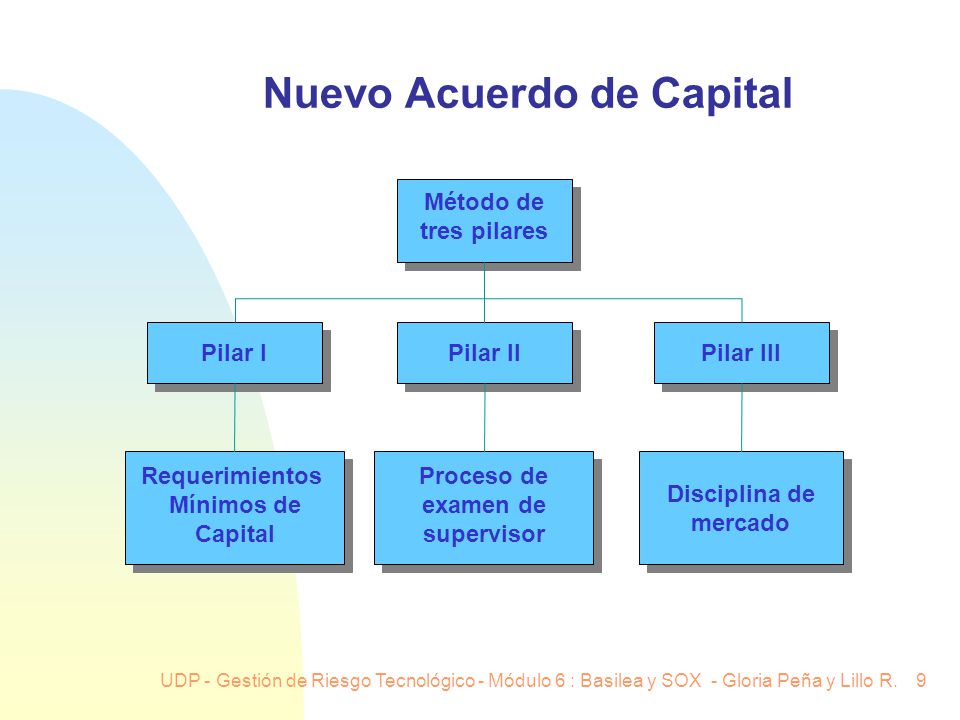 Nuevo Acuerdo de Capital

Método de tres pilares

Pilar I

Pilar II

Pilar III

Requerimientos Mínimos de Capital

Proceso de examen de supervisor

Disciplina de mercado

UDP - Gestión de Riesgo Tecnológico - Módulo 6 : Basilea y SOX - Gloria Peña y Lillo R. 9